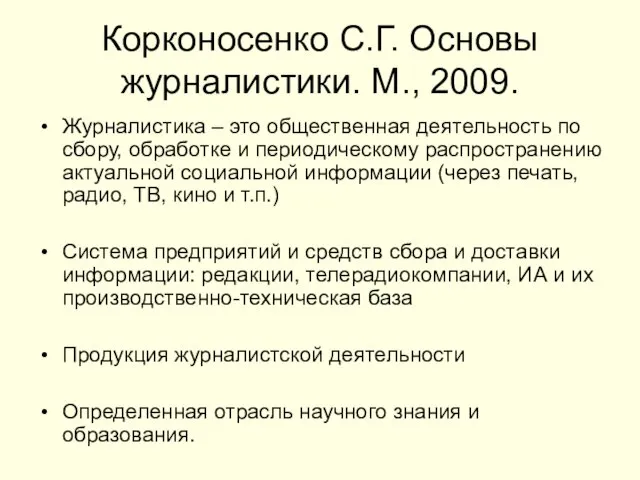 Корконосенко С.Г. Основы журналистики. М., 2009.

• Журналистика – это общественная деятельность по сбору, обработке и периодическому распространению актуальной социальной информации (через печать, радио, ТВ, кино и т.п.)

• Система предприятий и средств сбора и доставки информации: редакции, телерадиокомпании, ИА и их производственно-техническая база

• Продукция журналистской деятельности

• Определенная отрасль научного знания и образования.